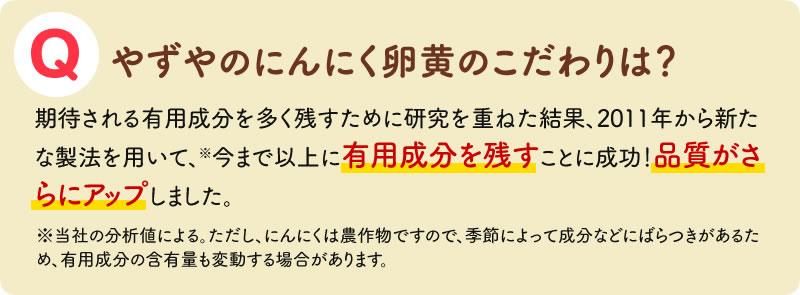 Q やずやのにんにく卵黄のこだわりは?

期待される有用成分を多く残すために研究を重ねた結果、2011年から新たな製法を用いて、※今まで以上に有用成分を残すことに成功!品質がさらにアップしました。

※当社の分析値による。ただし、にんにくは農作物ですので、季節によって成分などにばらつきがあるため、有用成分の含有量も変動する場合があります。